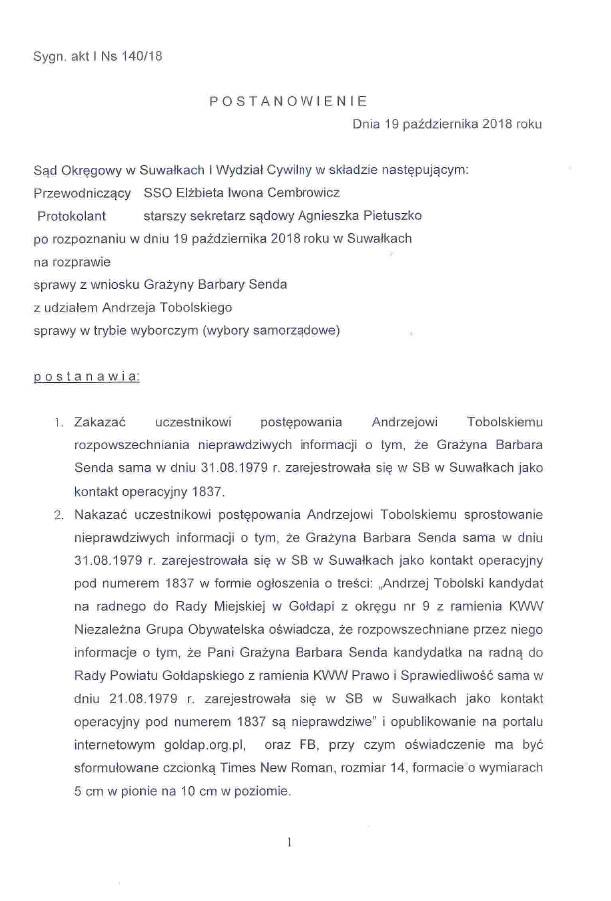 Sygn. akt I Ns 140/18

POSTANOWIENIE

Dnia 19 października 2018 roku

Sąd Okręgowy w Suwałkach I Wydział Cywilny w składzie następującym:
Przewodniczący SSO Elżbieta Iwona Cembrowicz
Protokolant starszy sekretarz sądowy Agnieszka Pietuszko
po rozpoznaniu w dniu 19 października 2018 roku w Suwałkach
na rozprawie
sprawy z wniosku Grażyny Barbary Senda
z udziałem Andrzeja Tobolskiego
sprawy w trybie wyborczym (wybory samorządowe)

postanawia:

1. Zakazać uczestnikowi postępowania Andrzejowi Tobolskiemu rozpowszechniania nieprawdziwych informacji o tym, że Grażyna Barbara Senda sama w dniu 31.08.1979 r. zarejestrowała się w SB w Suwałkach jako kontakt operacyjny 1837.

2. Nakazać uczestnikowi postępowania Andrzejowi Tobolskiemu sprostowanie nieprawdziwych informacji o tym, że Grażyna Barbara Senda sama w dniu 31.08.1979 r. zarejestrowała się w SB w Suwałkach jako kontakt operacyjny pod numerem 1837 w formie ogłoszenia o treści: „Andrzej Tobolski kandydat na radnego do Rady Miejskiej w Gołdapi z okręgu nr 9 z ramienia KWW Niezależna Grupa Obywatelska oświadcza, że rozpowszechniane przez niego informacje o tym, że Pani Grażyna Barbara Senda kandydatka na radną do Rady Powiatu Gołdapskiego z ramienia KWW Prawo i Sprawiedliwość sama w dniu 21.08.1979 r. zarejestrowała się w SB w Suwałkach jako kontakt operacyjny pod numerem 1837 są nieprawdziwe" i opublikowanie na portalu internetowym goldap.org.pl, oraz FB, przy czym oświadczenie ma być sformułowane czcionką Times New Roman, rozmiar 14, formacie o wymiarach 5 cm w pionie na 10 cm w poziomie.

1